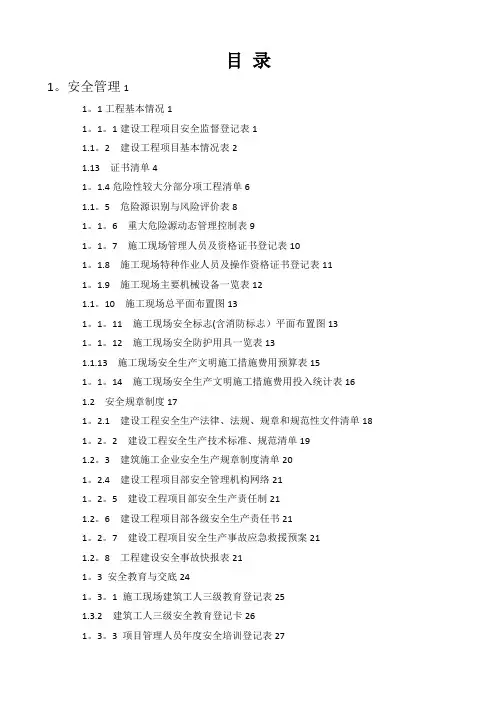 目 录

1。安全管理 1

1。1 工程基本情况 1

1。1。1 建设工程项目安全监督登记表 1

1.1。2 建设工程项目基本情况表 2

1.13 证书清单 4

1。1.4 危险性较大分部分项工程清单 6

1.1。5 危险源识别与风险评价表 8

1。1。6 重大危险源动态管理控制表 9

1。1。7 施工现场管理人员及资格证书登记表 10

1。1.8 施工现场特种作业人员及操作资格证书登记表 11

1。1.9 施工现场主要机械设备一览表 12

1.1。10 施工现场总平面布置图 13

1。1。11 施工现场安全标志(含消防标志）平面布置图 13

1。1。12 施工现场安全防护用具一览表 13

1.1.13 施工现场安全生产文明施工措施费用预算表 15

1。1。14 施工现场安全生产文明施工措施费用投入统计表 16

1.2 安全规章制度 17

1。2.1 建设工程安全生产法律、法规、规章和规范性文件清单 18

1。2。2 建设工程安全生产技术标准、规范清单 19

1.2。3 建筑施工企业安全生产规章制度清单 20

1。2.4 建设工程项目部安全管理机构网络 21

1。2。5 建设工程项目部安全生产责任制 21

1.2。6 建设工程项目部各级安全生产责任书 21

1。2。7 建设工程项目安全生产事故应急救援预案 21

1.2。8 工程建设安全事故快报表 21

1。3 安全教育与交底 24

1。3。1 施工现场建筑工人三级教育登记表 25

1.3.2 建筑工人三级安全教育登记卡 26

1。3。3 项目管理人员年度安全培训登记表 27